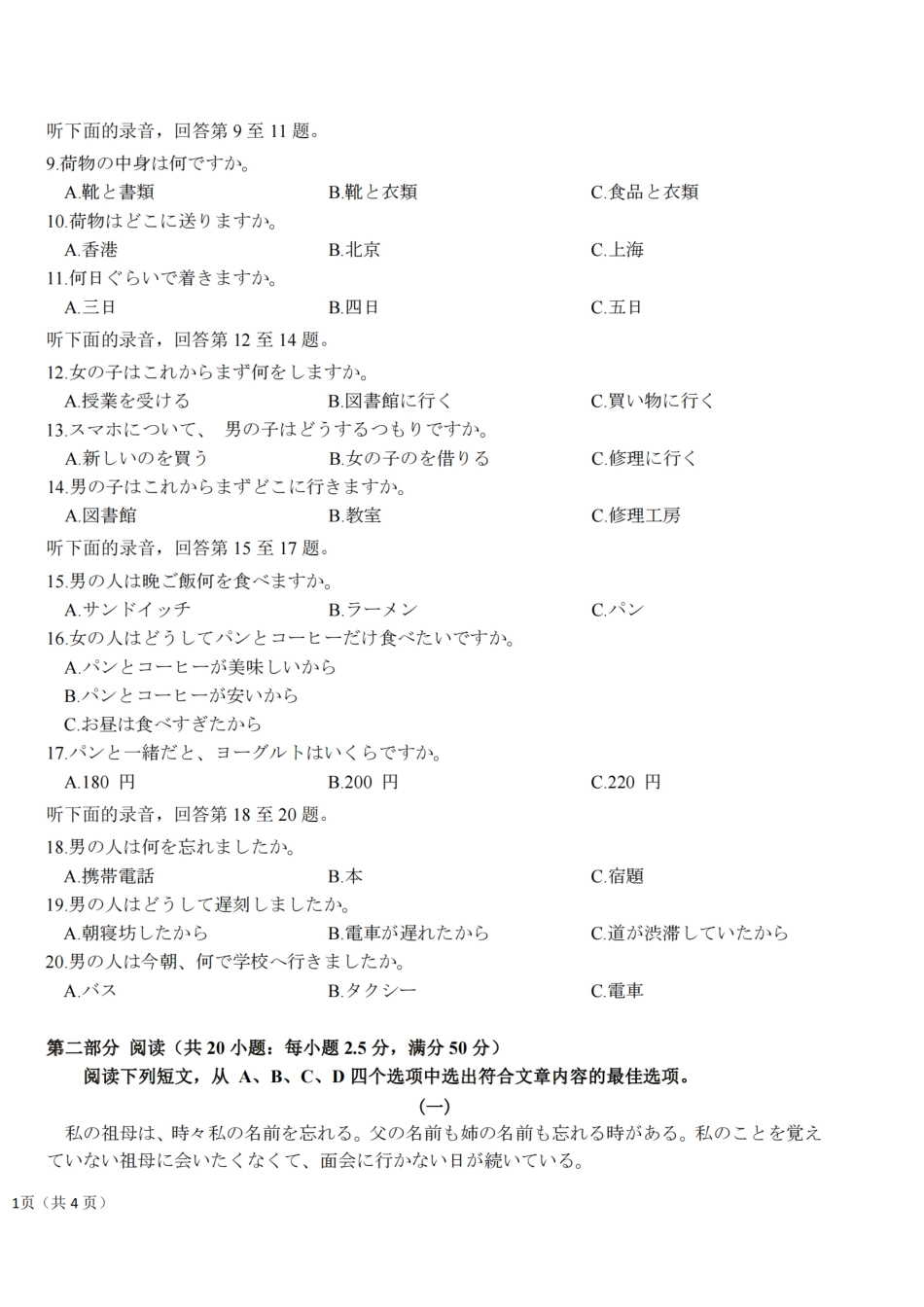 听下面的录音，回答第 9 至 11 题。

9.荷物の中身は何ですか。

A.靴と書類　B.靴と衣類　C.食品と衣類

10.荷物はどこに送りますか。

A.香港　B.北京　C.上海

11.何日ぐらいで着きますか。

A.三日　B.四日　C.五日

听下面的录音，回答第 12 至 14 题。

12.女の子はこれからまず何をしますか。

A.授業を受ける　B.図書館に行く　C.買い物に行く

13.スマホについて、 男の子はどうするつもりですか。

A.新しいのを買う　B.女の子のを借りる　C.修理に行く

14.男の子はこれからまずどこに行きますか。

A.図書館　B.教室　C.修理工房

听下面的录音，回答第 15 至 17 题。

15.男の人は晩ご飯何を食べますか。

A.サンドイッチ　B.ラーメン　C.パン

16.女の人はどうしてパンとコーヒーだけ食べたいですか。

A.パンとコーヒーが美味しいから

B.パンとコーヒーが安いから

C.お昼は食べすぎたから

17.パンと一緒だと、ヨーグルトはいくらですか。

A.180 円　B.200 円　C.220 円

听下面的录音，回答第 18 至 20 题。

18.男の人は何を忘れましたか。

A.携帯電話　B.本　C.宿題

19.男の人はどうして遅刻しましたか。

A.朝寝坊したから　B.電車が遅れたから　C.道が渋滞していたから

20.男の人は今朝、何で学校へ行きましたか。

A.バス　B.タクシー　C.電車

第二部分 阅读（共 20 小题：每小题 2.5 分，满分 50 分）

阅读下列短文，从 A、B、C、D 四个选项中选出符合文章内容的最佳选项。

(一)

私の祖母は、時々私の名前を忘れる。父の名前も姉の名前も忘れる時がある。私のことを覚えていない祖母に会いたくなくて、面会に行かない日が続いている。

1页（共 4 页）